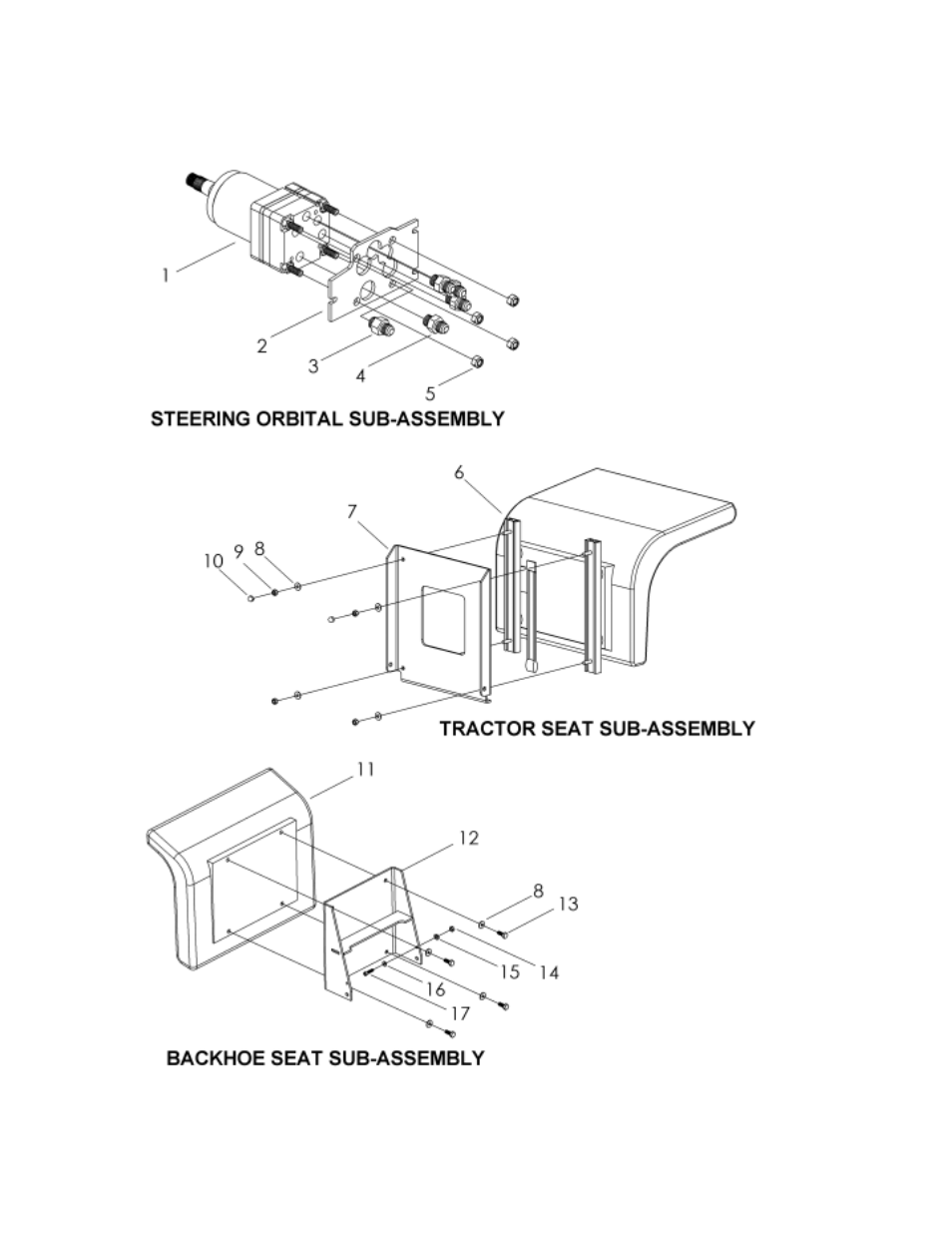 1
2
3
4
5
STEERING ORBITAL SUB-ASSEMBLY

6
7
10 9 8
TRACTOR SEAT SUB-ASSEMBLY

11
12
8
13
15
14
16
17
BACKHOE SEAT SUB-ASSEMBLY